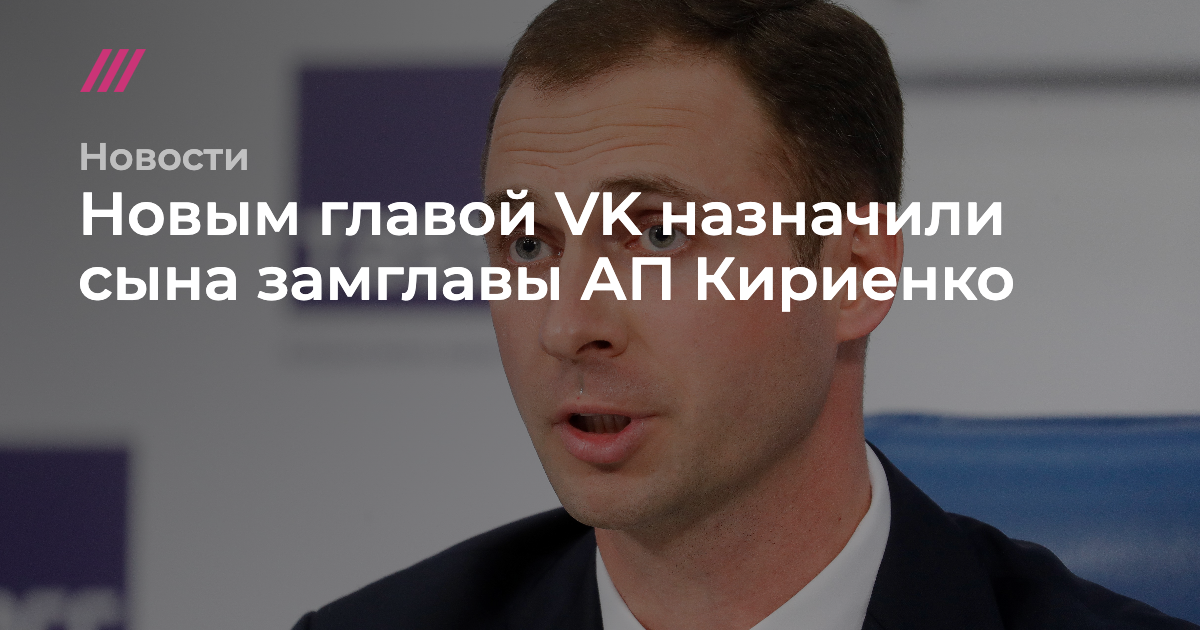 Новости

Новым главой VK назначили сына замглавы АП Кириенко